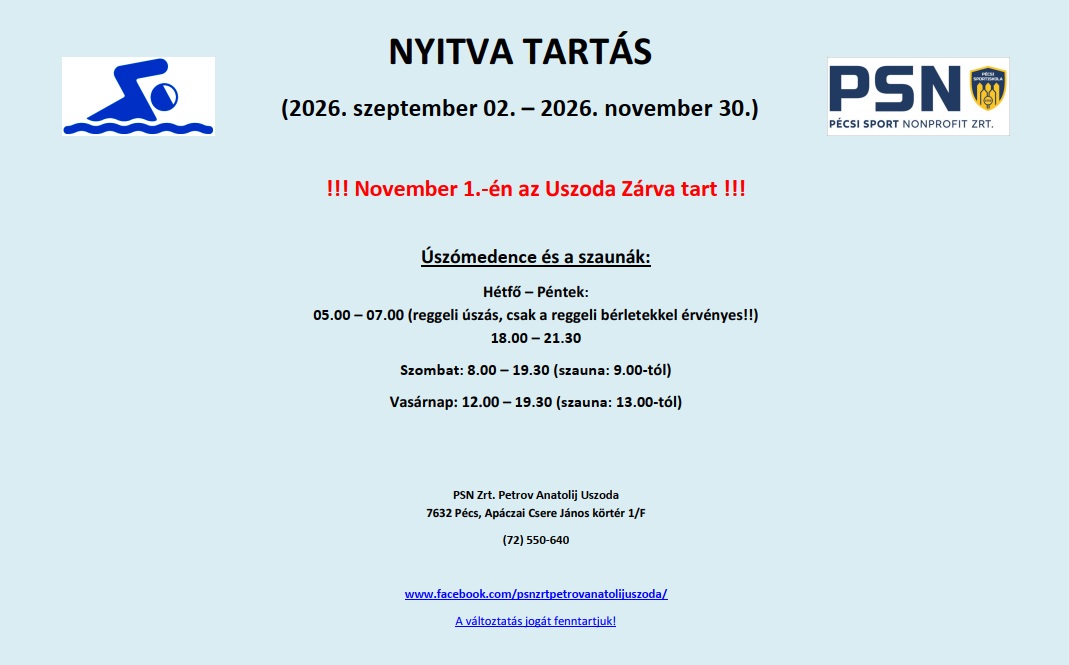 NYITVA TARTÁS

(2026. szeptember 02. – 2026. november 30.)

PSN
PÉCSI SPORT NONPROFIT ZRT.

!!! November 1.-én az Uszoda Zárva tart !!!

Úszómedence és a szaunák:

Hétfő – Péntek:
05.00 – 07.00 (reggeli úszás, csak a reggeli bérletekkel érvényes!!)
18.00 – 21.30

Szombat: 8.00 – 19.30 (szauna: 9.00-tól)

Vasárnap: 12.00 – 19.30 (szauna: 13.00-tól)

PSN Zrt. Petrov Anatolij Uszoda
7632 Pécs, Apáczai Csere János körtér 1/F

(72) 550-640

www.facebook.com/psnzrtpetrovanatolijuszoda/

A változtatás jogát fenntartjuk!